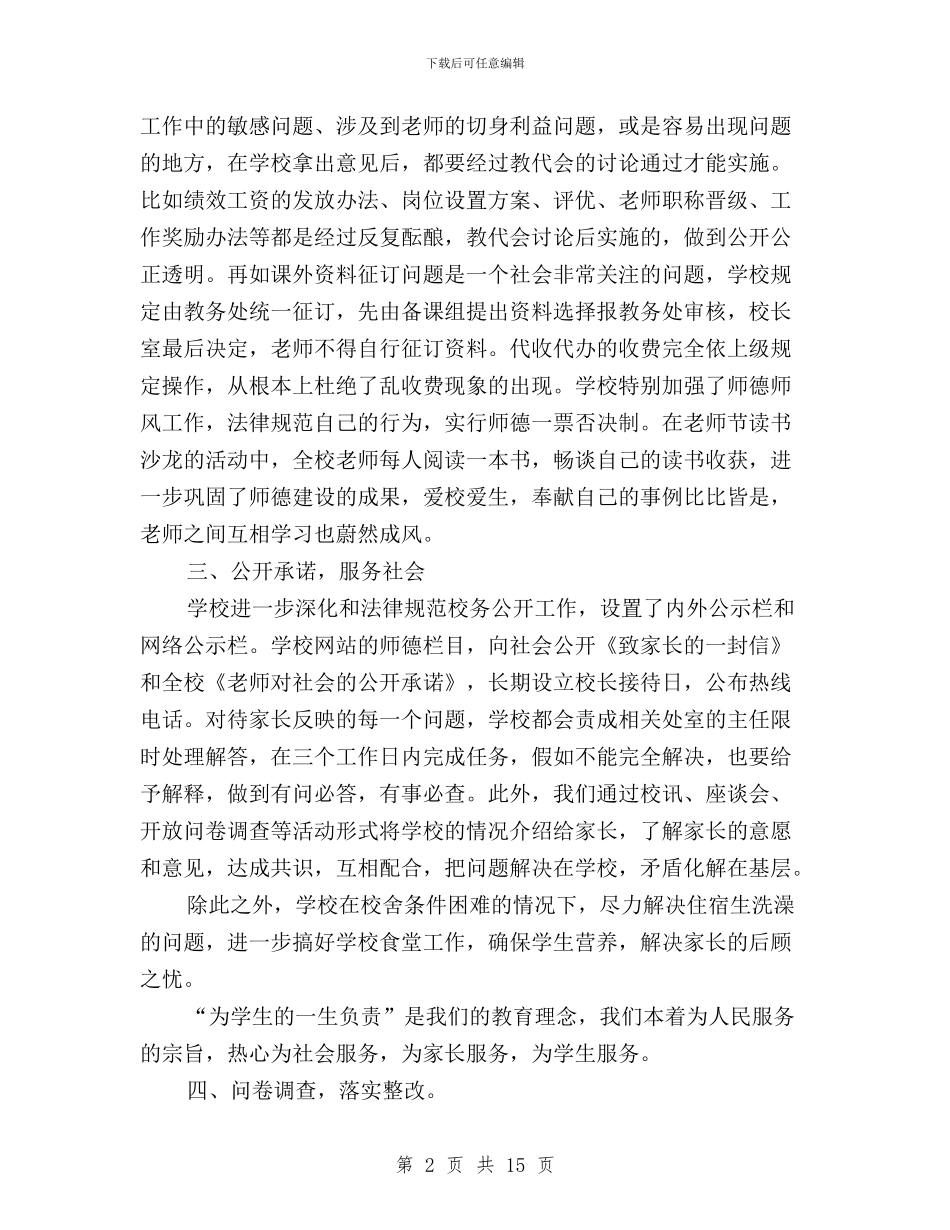 下载后可任意编辑

工作中的敏感问题、涉及到老师的切身利益问题，或是容易出现问题的地方，在学校拿出意见后，都要经过教代会的讨论通过才能实施。比如绩效工资的发放办法、岗位设置方案、评优、老师职称晋级、工作奖励办法等都是经过反复酝酿，教代会讨论后实施的，做到公开公正透明。再如课外资料征订问题是一个社会非常关注的问题，学校规定由教务处统一征订，先由备课组提出资料选择报教务处审核，校长室最后决定，老师不得自行征订资料。代收代办的收费完全依上级规定操作，从根本上杜绝了乱收费现象的出现。学校特别加强了师德师风工作，法律规范自己的行为，实行师德一票否决制。在老师节读书沙龙的活动中，全校老师每人阅读一本书，畅谈自己的读书收获，进一步巩固了师德建设的成果，爱校爱生，奉献自己的事例比比皆是，老师之间互相学习也蔚然成风。

三、公开承诺，服务社会

学校进一步深化和法律规范校务公开工作，设置了内外公示栏和网络公示栏。学校网站的师德栏目，向社会公开《致家长的一封信》和全校《老师对社会的公开承诺》，长期设立校长接待日，公布热线电话。对待家长反映的每一个问题，学校都会责成相关处室的主任限时处理解答，在三个工作日内完成任务，假如不能完全解决，也要给予解释，做到有问必答，有事必查。此外，我们通过校讯、座谈会、开放问卷调查等活动形式将学校的情况介绍给家长，了解家长的意愿和意见，达成共识，互相配合，把问题解决在学校，矛盾化解在基层。

除此之外，学校在校舍条件困难的情况下，尽力解决住宿生洗澡的问题，进一步搞好学校食堂工作，确保学生营养，解决家长的后顾之忧。

“为学生的一生负责”是我们的教育理念，我们本着为人民服务的宗旨，热心为社会服务，为家长服务，为学生服务。

四、问卷调查，落实整改。

第 2 页 共 15 页